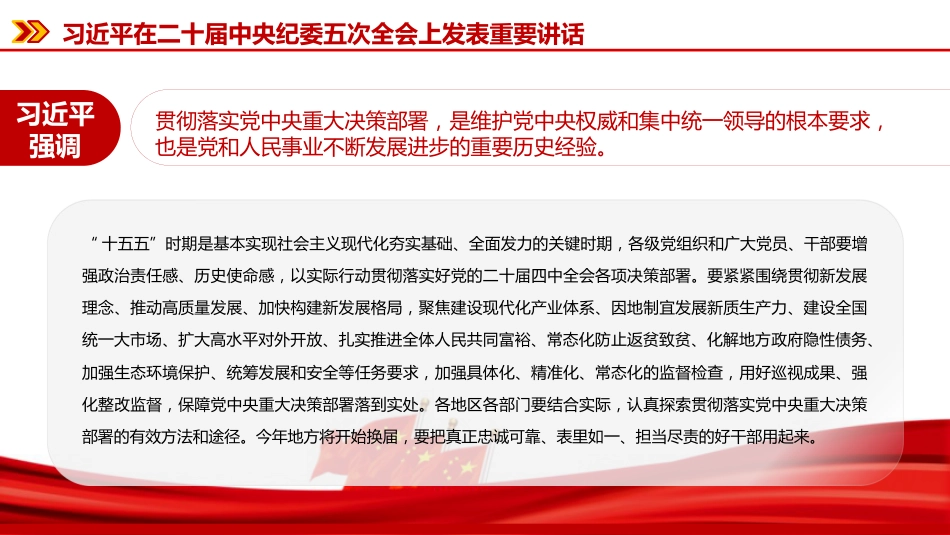 习近平在二十届中央纪委五次全会上发表重要讲话

习近平强调

贯彻落实党中央重大决策部署，是维护党中央权威和集中统一领导的根本要求，也是党和人民事业不断发展进步的重要历史经验。

“十五五”时期是基本实现社会主义现代化夯实基础、全面发力的关键时期，各级党组织和广大党员、干部要增强政治责任感、历史使命感，以实际行动贯彻落实好党的二十届四中全会各项决策部署。要紧紧围绕贯彻新发展理念、推动高质量发展、加快构建新发展格局，聚焦建设现代化产业体系、因地制宜发展新质生产力、建设全国统一大市场、扩大高水平对外开放、扎实推进全体人民共同富裕、常态化防止返贫致贫、化解地方政府隐性债务、加强生态环境保护、统筹发展和安全等任务要求，加强具体化、精准化、常态化的监督检查，用好巡视成果、强化整改监督，保障党中央重大决策部署落到实处。各地区各部门要结合实际，认真探索贯彻落实党中央重大决策部署的有效方法和途径。今年地方将开始换届，要把真正忠诚可靠、表里如一、担当尽责的好干部用起来。